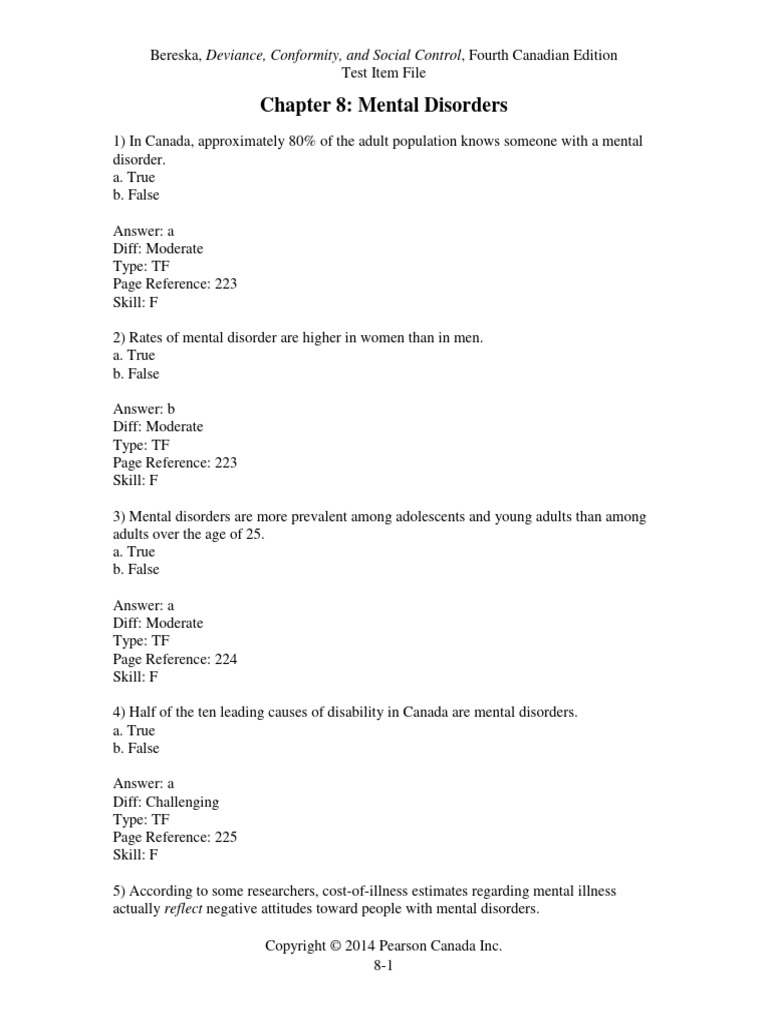 Bereska, Deviance, Conformity, and Social Control, Fourth Canadian Edition
Test Item File

Chapter 8: Mental Disorders

1) In Canada, approximately 80% of the adult population knows someone with a mental disorder.
a. True
b. False

Answer: a
Diff: Moderate
Type: TF
Page Reference: 223
Skill: F

2) Rates of mental disorder are higher in women than in men.
a. True
b. False

Answer: b
Diff: Moderate
Type: TF
Page Reference: 223
Skill: F

3) Mental disorders are more prevalent among adolescents and young adults than among adults over the age of 25.
a. True
b. False

Answer: a
Diff: Moderate
Type: TF
Page Reference: 224
Skill: F

4) Half of the ten leading causes of disability in Canada are mental disorders.
a. True
b. False

Answer: a
Diff: Challenging
Type: TF
Page Reference: 225
Skill: F

5) According to some researchers, cost-of-illness estimates regarding mental illness actually reflect negative attitudes toward people with mental disorders.

Copyright © 2014 Pearson Canada Inc.
8-1